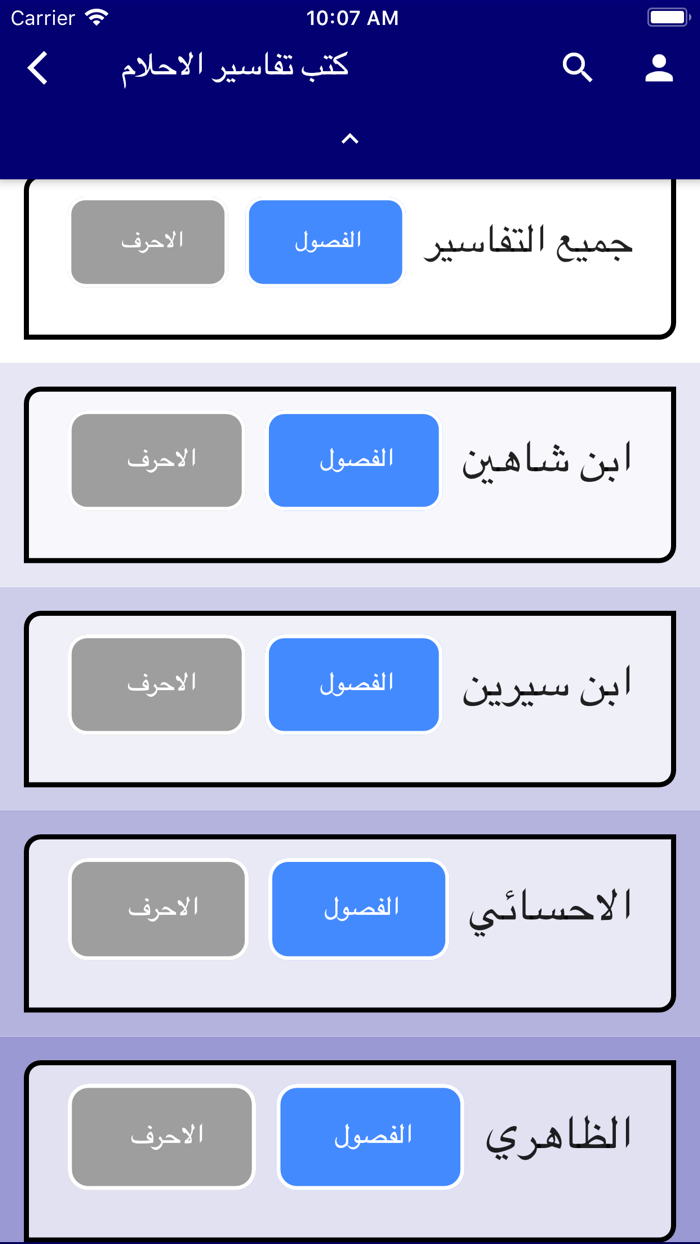 Carrier 10:07 AM

كتب تفاسير الاحلام

جميع التفاسير
الفصول
الاحرف

ابن شاهين
الفصول
الاحرف

ابن سيرين
الفصول
الاحرف

الاحسائي
الفصول
الاحرف

الظاهري
الفصول
الاحرف